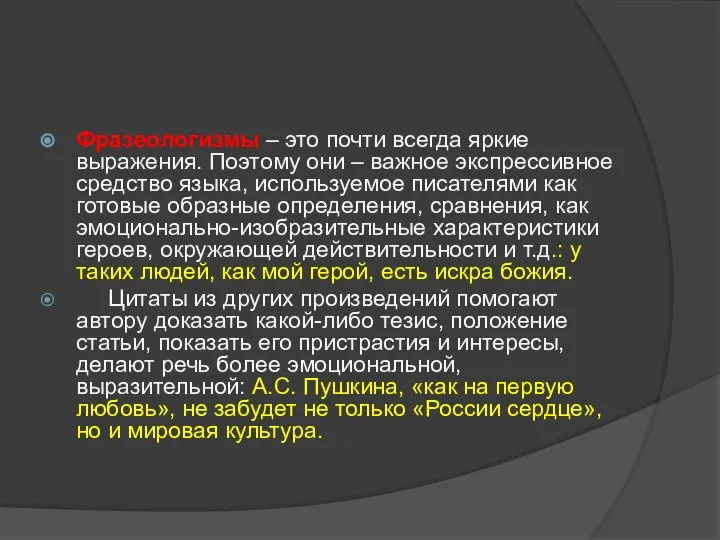 Фразеологизмы – это почти всегда яркие выражения. Поэтому они – важное экспрессивное средство языка, используемое писателями как готовые образные определения, сравнения, как эмоционально-изобразительные характеристики героев, окружающей действительности и т.д.: у таких людей, как мой герой, есть искра божия.

Цитаты из других произведений помогают автору доказать какой-либо тезис, положение статьи, показать его пристрастия и интересы, делают речь более эмоциональной, выразительной: А.С. Пушкина, «как на первую любовь», не забудет не только «России сердце», но и мировая культура.